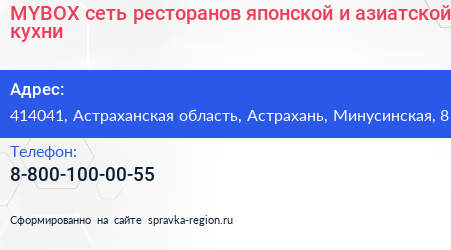 MYBOX сеть ресторанов японской и азиатской кухни

Адрес:

414041, Астраханская область, Астрахань, Минусинская, 8

Телефон:

8-800-100-00-55

Сформированно на сайте spravka-region.ru